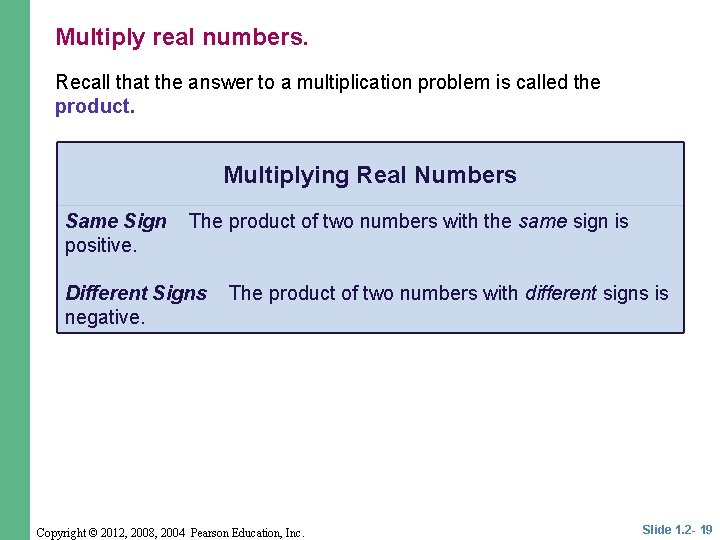 Multiply real numbers.

Recall that the answer to a multiplication problem is called the product.

Multiplying Real Numbers

Same Sign The product of two numbers with the same sign is positive.

Different Signs The product of two numbers with different signs is negative.

Copyright © 2012, 2008, 2004 Pearson Education, Inc.

Slide 1.2- 19